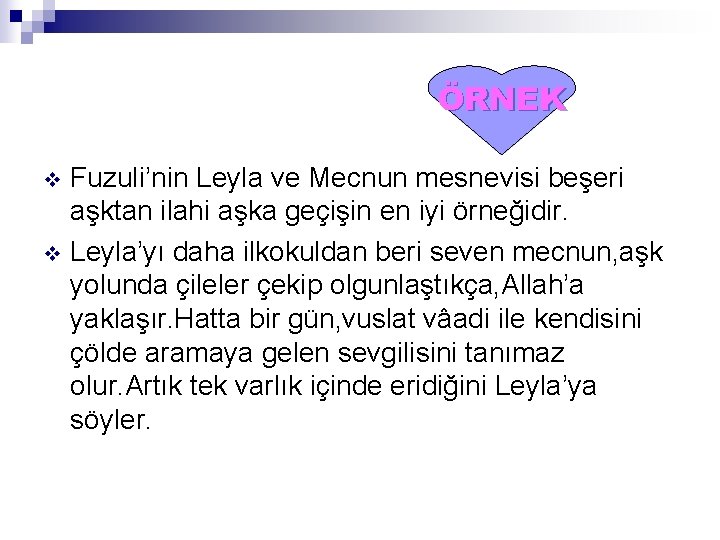 ÖRNEK

❖ Fuzuli'nin Leyla ve Mecnun mesnevisi beşeri aşktan ilahi aşka geçişin en iyi örneğidir.

❖ Leyla'yı daha ilkokuldan beri seven mecnun,aşk yolunda çileler çekip olgunlaştıkça,Allah'a yaklaşır.Hatta bir gün,vuslat vâadi ile kendisini çölde aramaya gelen sevgilisini tanımaz olur.Artık tek varlık içinde eridiğini Leyla'ya söyler.